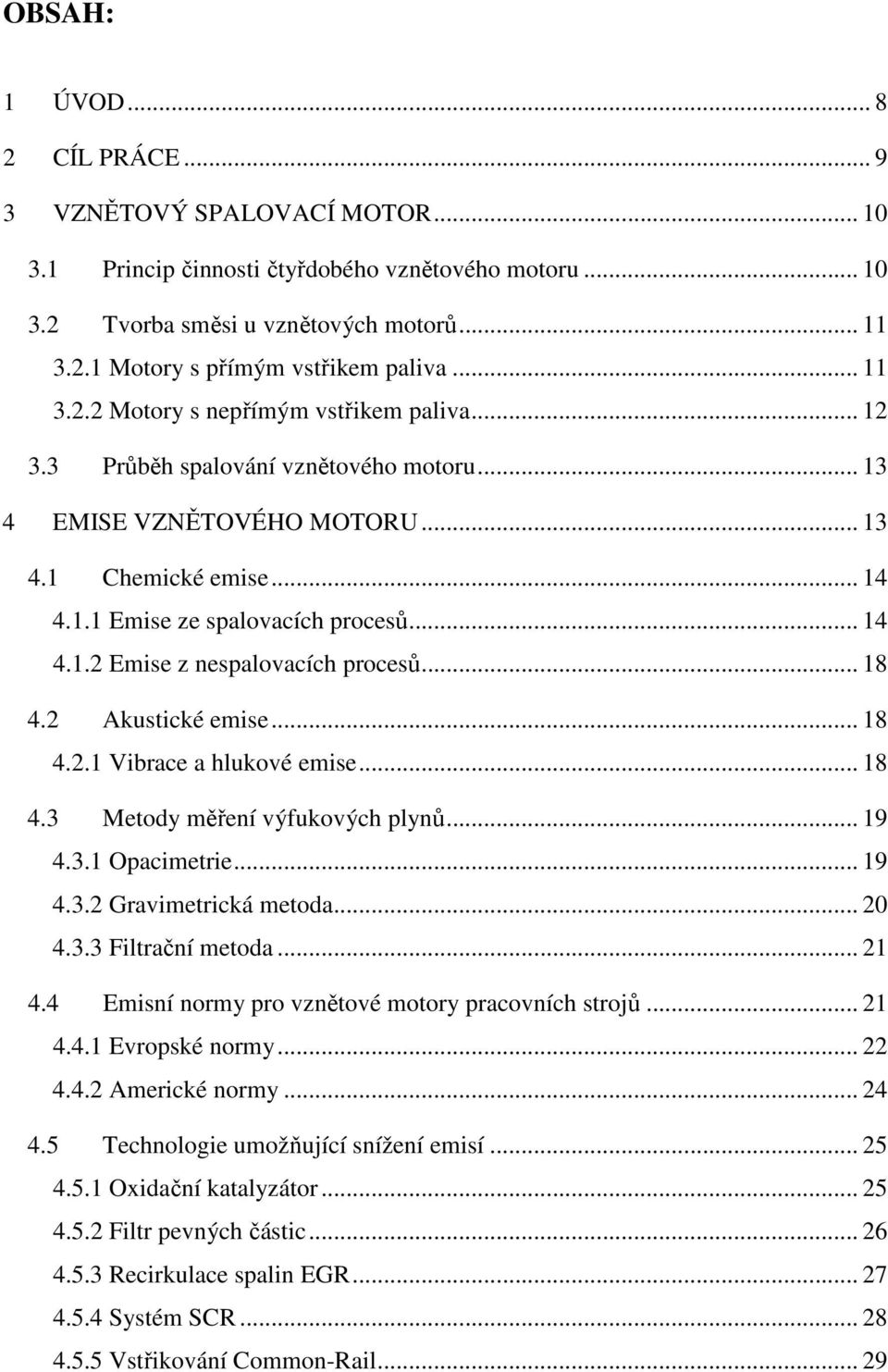 OBSAH:

1 ÚVOD ... 8
2 CÍL PRÁCE ... 9
3 VZNĚTOVÝ SPALOVACÍ MOTOR ... 10
3.1 Princip činnosti čtyřdobého vznětového motoru ... 10
3.2 Tvorba směsi u vznětových motorů ... 11
3.2.1 Motory s přímým vstřikem paliva ... 11
3.2.2 Motory s nepřímým vstřikem paliva ... 12
3.3 Průběh spalování vznětového motoru ... 13
4 EMISE VZNĚTOVÉHO MOTORU ... 13
4.1 Chemické emise ... 14
4.1.1 Emise ze spalovacích procesů ... 14
4.1.2 Emise z nespalovacích procesů ... 18
4.2 Akustické emise ... 18
4.2.1 Vibrace a hlukové emise ... 18
4.3 Metody měření výfukových plynů ... 19
4.3.1 Opacimetrie ... 19
4.3.2 Gravimetrická metoda ... 20
4.3.3 Filtrační metoda ... 21
4.4 Emisní normy pro vznětové motory pracovních strojů ... 21
4.4.1 Evropské normy ... 22
4.4.2 Americké normy ... 24
4.5 Technologie umožňující snížení emisí ... 25
4.5.1 Oxidační katalyzátor ... 25
4.5.2 Filtr pevných částic ... 26
4.5.3 Recirkulace spalin EGR ... 27
4.5.4 Systém SCR ... 28
4.5.5 Vstřikování Common-Rail ... 29